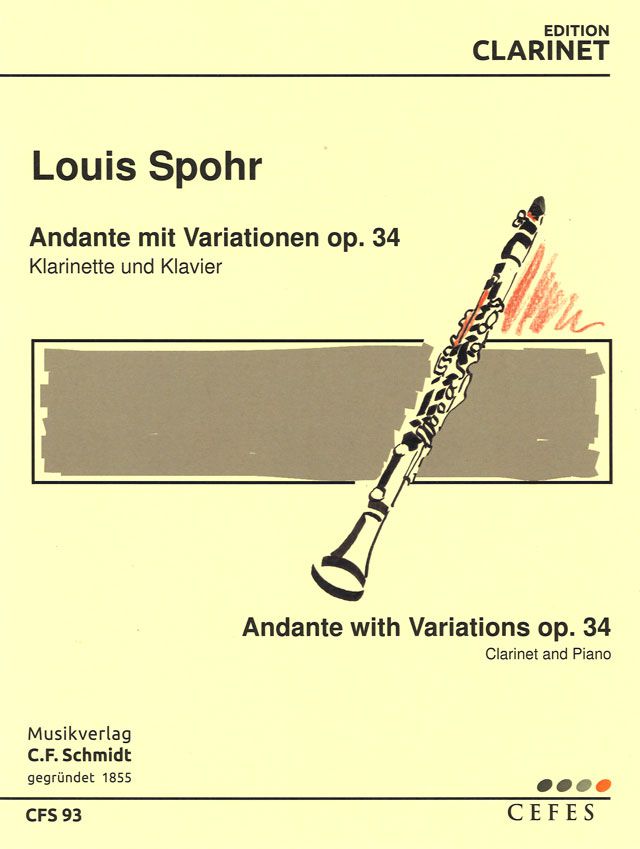 EDITION
CLARINET

Louis Spohr

Andante mit Variationen op. 34
Klarinette und Klavier

Andante with Variations op. 34
Clarinet and Piano

Musikverlag
C.F. Schmidt
gegründet 1855

CFS 93

CEFES